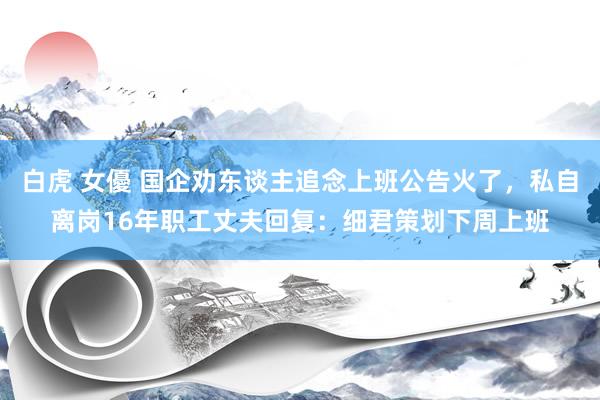 白虎 女優 国企劝东谈主追念上班公告火了，私自离岗16年职工丈夫回复：细君策划下周上班